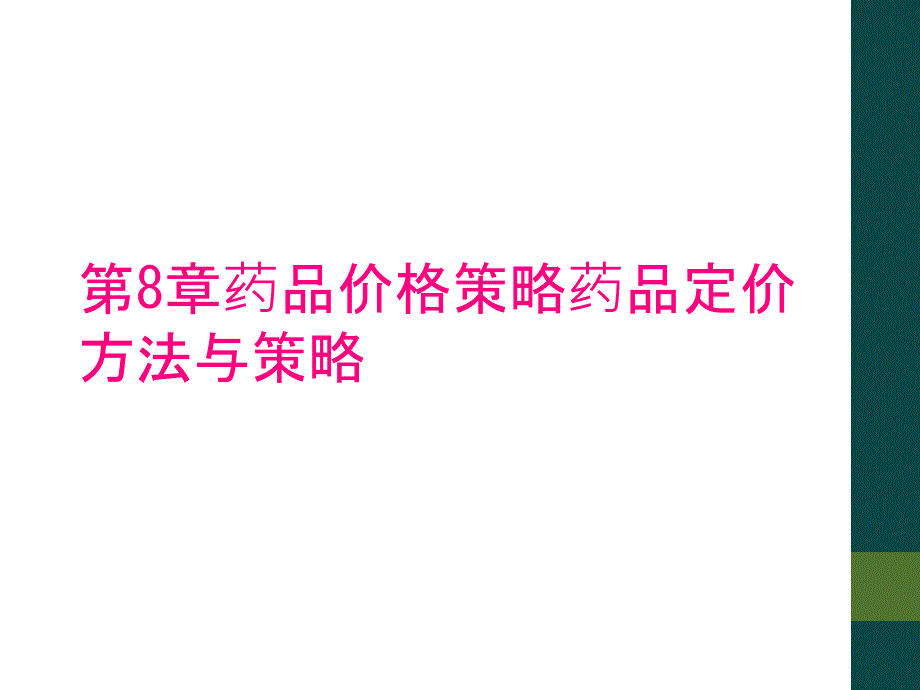 第8章药品价格策略药品定价方法与策略